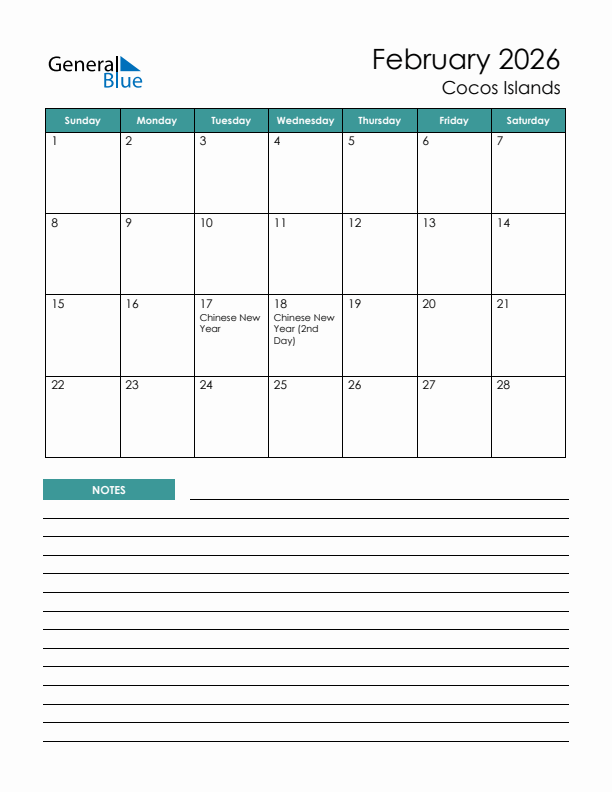 General Blue

February 2026
Cocos Islands

| Sunday | Monday | Tuesday | Wednesday | Thursday | Friday | Saturday |
|---|---|---|---|---|---|---|
| 1 | 2 | 3 | 4 | 5 | 6 | 7 |
| 8 | 9 | 10 | 11 | 12 | 13 | 14 |
| 15 | 16 | 17 Chinese New Year | 18 Chinese New Year (2nd Day) | 19 | 20 | 21 |
| 22 | 23 | 24 | 25 | 26 | 27 | 28 |

NOTES